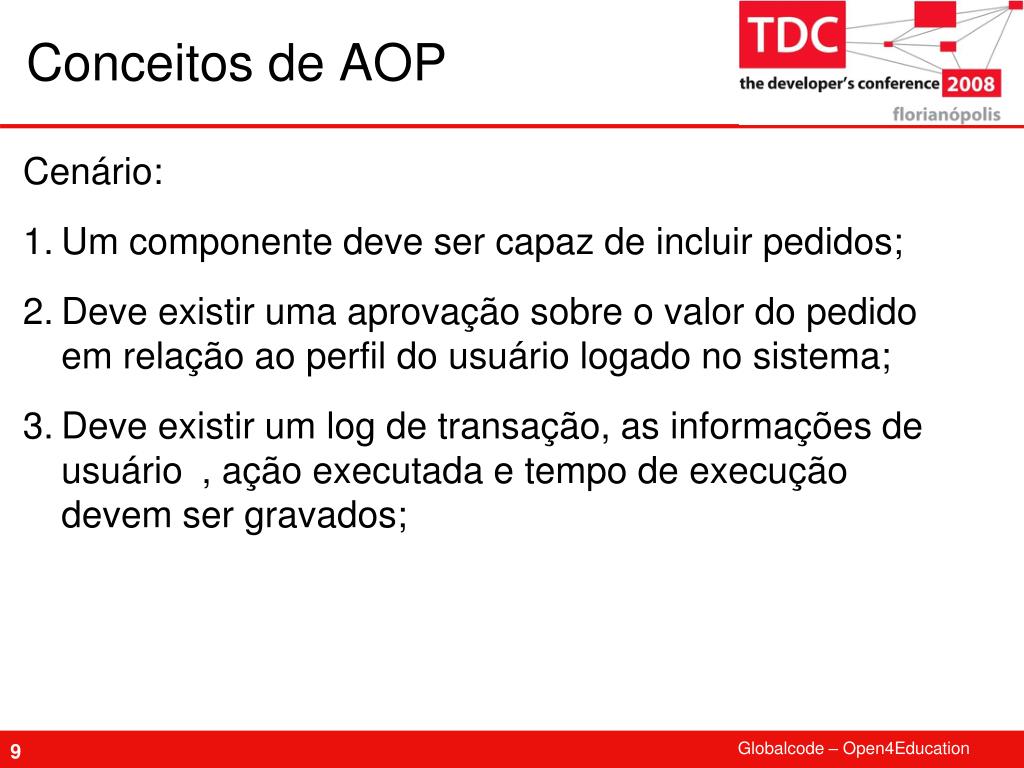 Conceitos de AOP

TDC
the developer's conference 2008
florianópolis

Cenário:

1. Um componente deve ser capaz de incluir pedidos;

2. Deve existir uma aprovação sobre o valor do pedido em relação ao perfil do usuário logado no sistema;

3. Deve existir um log de transação, as informações de usuário , ação executada e tempo de execução devem ser gravados;

9

Globalcode – Open4Education